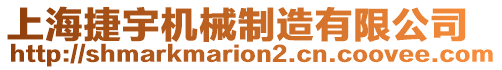 上海捷宇机械制造有限公司
http://shmarkmarion2.cn.coovee.com